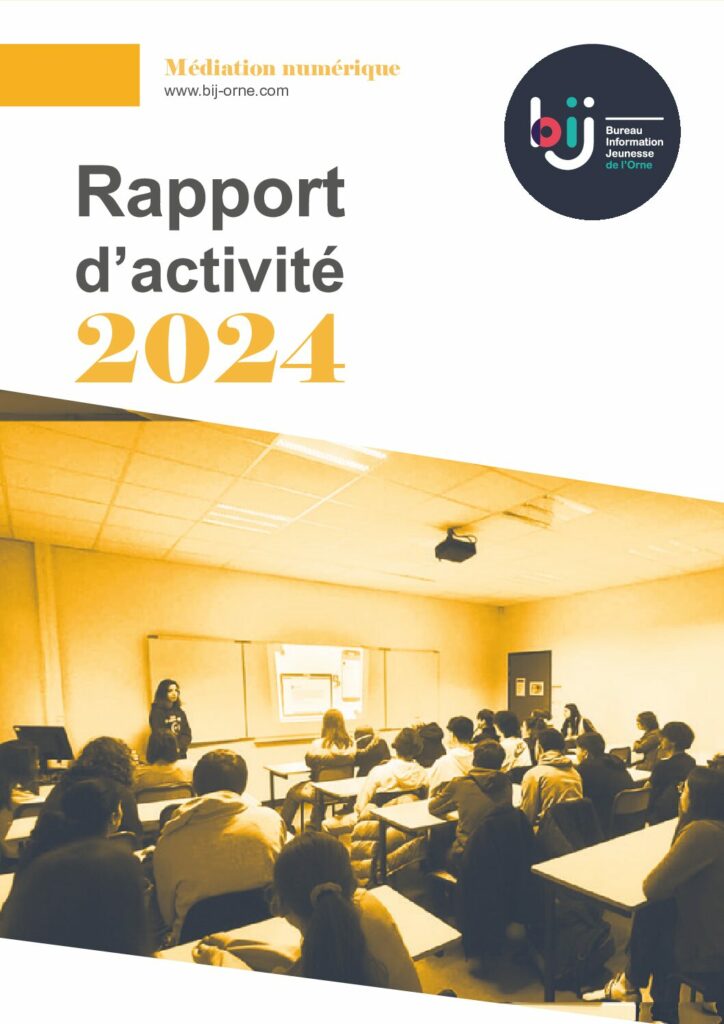 Médiation numérique
www.bij-orne.com

bij
Bureau
Information
Jeunesse
de l'Orne

Rapport
d'activité
2024